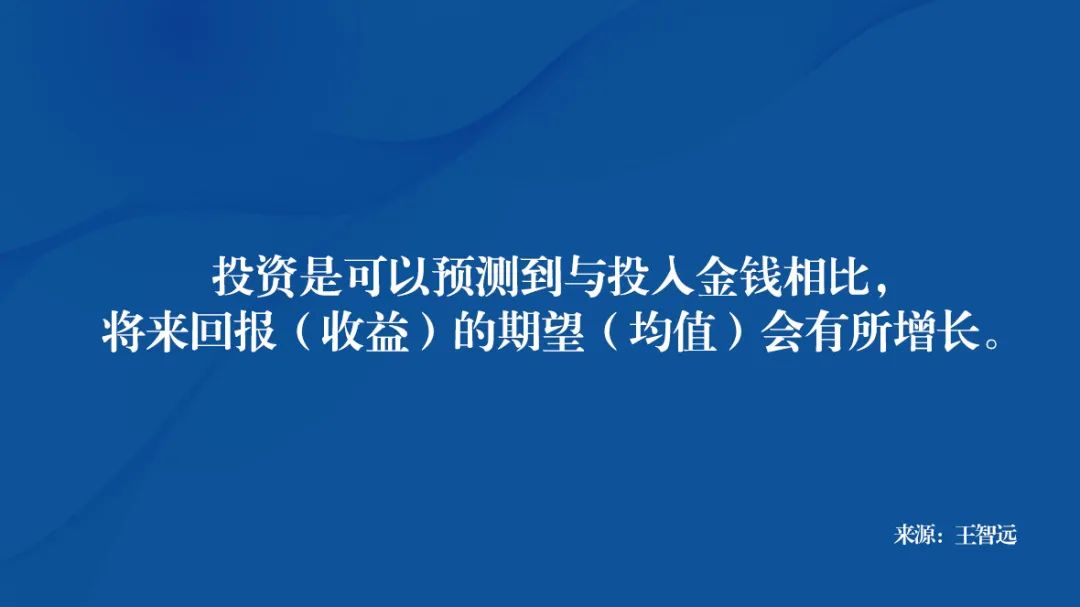 投资是可以预测到与投入金钱相比，将来回报（收益）的期望（均值）会有所增长。

来源：王智远